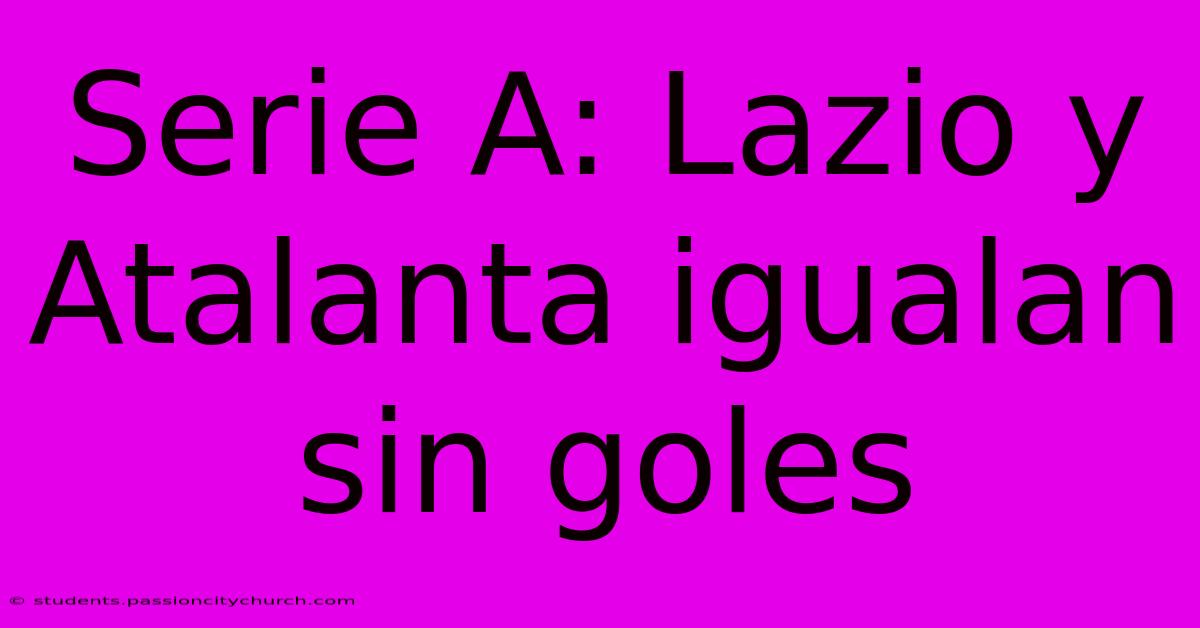 Serie A: Lazio y Atalanta igualan sin goles

© students.passioncitychurch.com